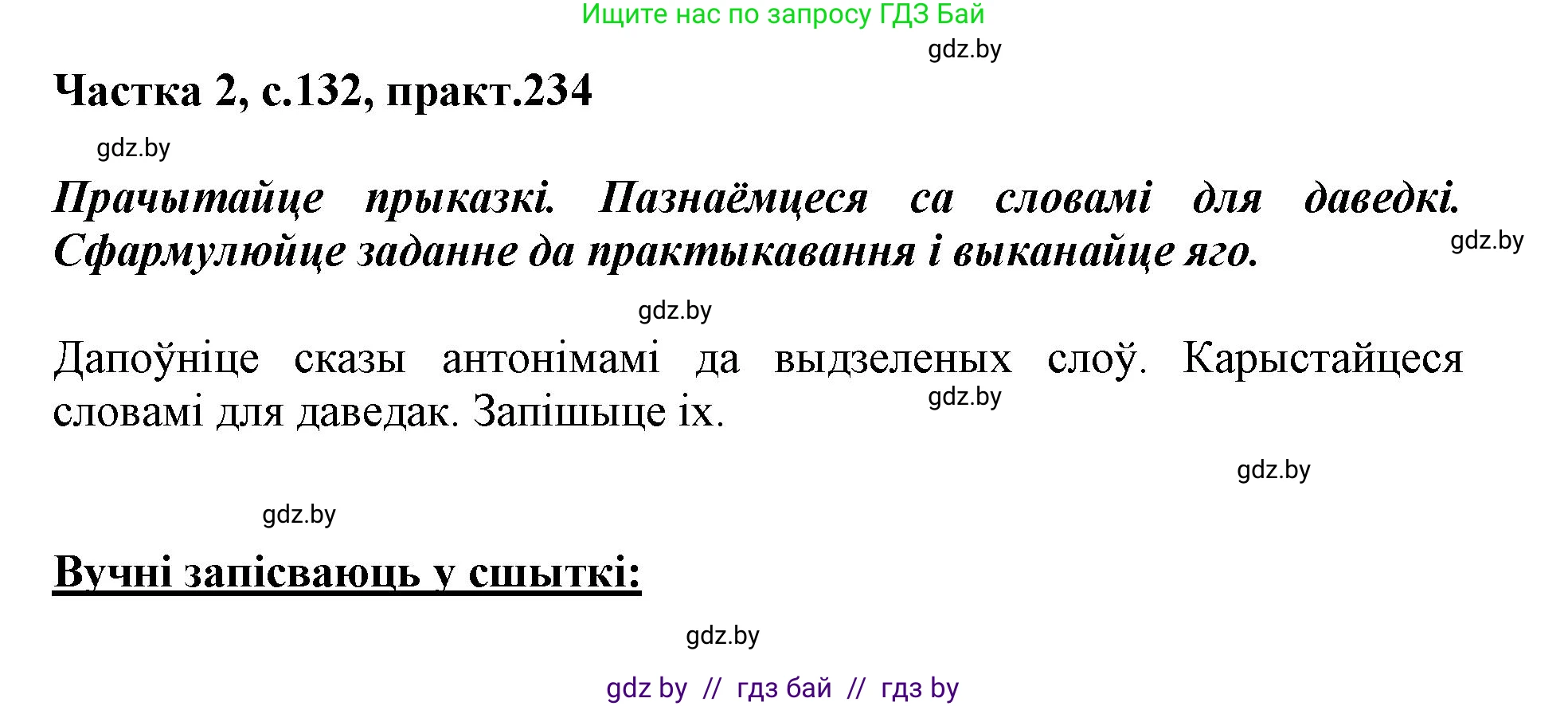 Ищите нас по запросу ГДЗ Бай

gdz.by

Частка 2, с.132, практ.234

gdz.by

Прачытайце прыказкі. Пазнаёмцеся са словамі для даведкі. Сфармулюйце заданне да практыкавання і выканайце яго.

gdz.by

gdz.by

Дапоўніце сказы антонімамі да выдзеленых слоў. Карыстайцеся словамі для даведак. Запішыце іх.

gdz.by

gdz.by

gdz.by

Вучні запісваюць у сшыткі:

gdz.by

gdz by // гдз бай // гдз by